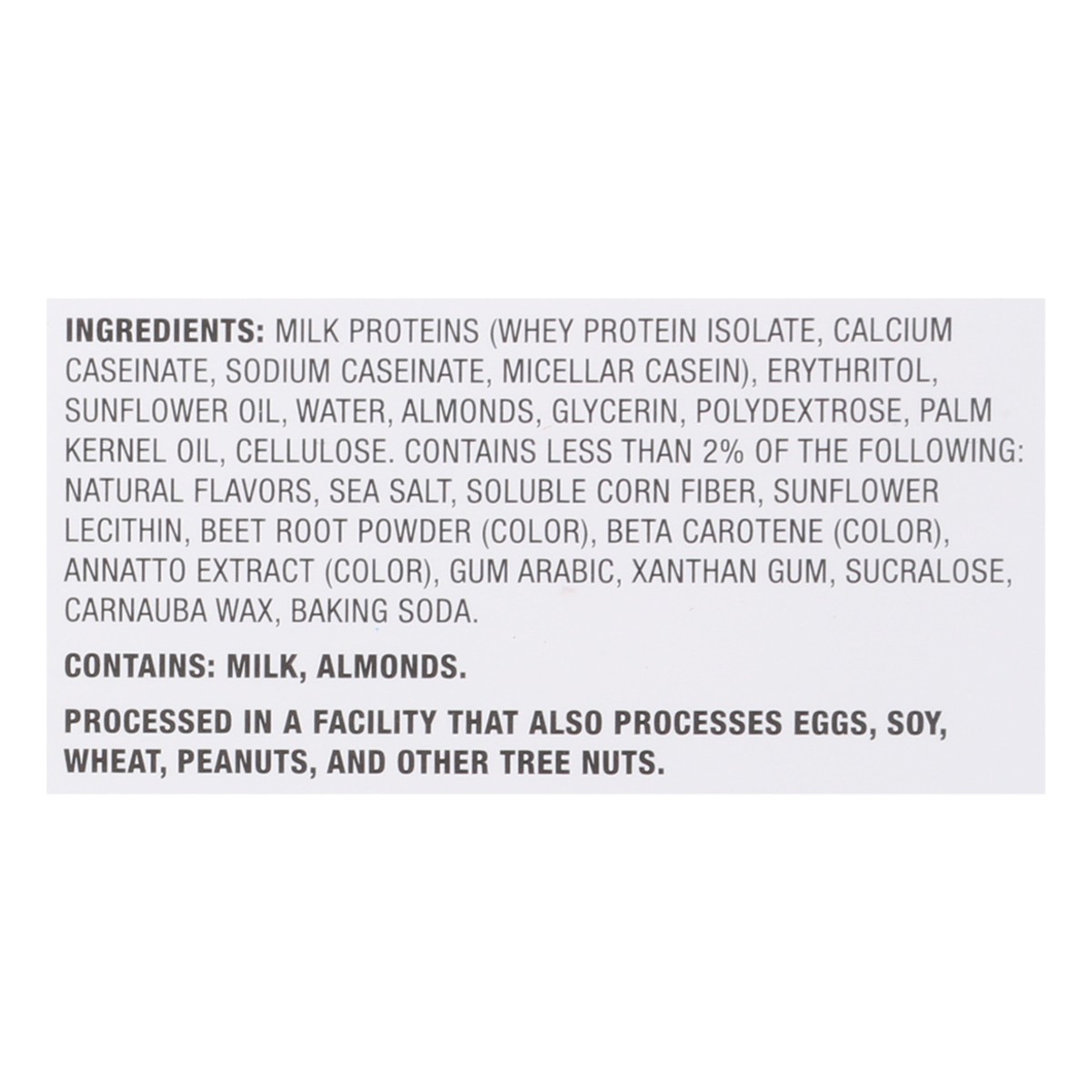 INGREDIENTS: MILK PROTEINS (WHEY PROTEIN ISOLATE, CALCIUM CASEINATE, SODIUM CASEINATE, MICELLAR CASEIN), ERYTHRITOL, SUNFLOWER OIL, WATER, ALMONDS, GLYCERIN, POLYDEXTROSE, PALM KERNEL OIL, CELLULOSE. CONTAINS LESS THAN 2% OF THE FOLLOWING: NATURAL FLAVORS, SEA SALT, SOLUBLE CORN FIBER, SUNFLOWER LECITHIN, BEET ROOT POWDER (COLOR), BETA CAROTENE (COLOR), ANNATTO EXTRACT (COLOR), GUM ARABIC, XANTHAN GUM, SUCRALOSE, CARNAUBA WAX, BAKING SODA.

CONTAINS: MILK, ALMONDS.

PROCESSED IN A FACILITY THAT ALSO PROCESSES EGGS, SOY, WHEAT, PEANUTS, AND OTHER TREE NUTS.